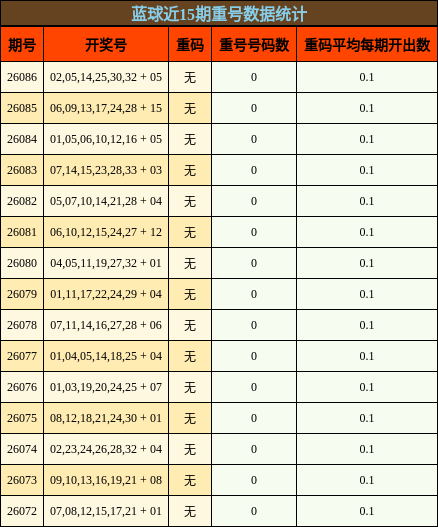 蓝球近15期重号数据统计

| 期号 | 开奖号 | 重码 | 重号号码数 | 重码平均每期开出数 |
|---|---|---|---|---|
| 26086 | 02,05,14,25,30,32 + 05 | 无 | 0 | 0.1 |
| 26085 | 06,09,13,17,24,28 + 15 | 无 | 0 | 0.1 |
| 26084 | 01,05,06,10,12,16 + 05 | 无 | 0 | 0.1 |
| 26083 | 07,14,15,23,28,33 + 03 | 无 | 0 | 0.1 |
| 26082 | 05,07,10,14,21,28 + 04 | 无 | 0 | 0.1 |
| 26081 | 06,10,12,15,24,27 + 12 | 无 | 0 | 0.1 |
| 26080 | 04,05,11,19,27,32 + 01 | 无 | 0 | 0.1 |
| 26079 | 01,11,17,22,24,29 + 04 | 无 | 0 | 0.1 |
| 26078 | 07,11,14,16,27,28 + 06 | 无 | 0 | 0.1 |
| 26077 | 01,04,05,14,18,25 + 04 | 无 | 0 | 0.1 |
| 26076 | 01,03,19,20,24,25 + 07 | 无 | 0 | 0.1 |
| 26075 | 08,12,18,21,24,30 + 01 | 无 | 0 | 0.1 |
| 26074 | 02,23,24,26,28,32 + 04 | 无 | 0 | 0.1 |
| 26073 | 09,10,13,16,19,21 + 08 | 无 | 0 | 0.1 |
| 26072 | 07,08,12,15,17,21 + 01 | 无 | 0 | 0.1 |